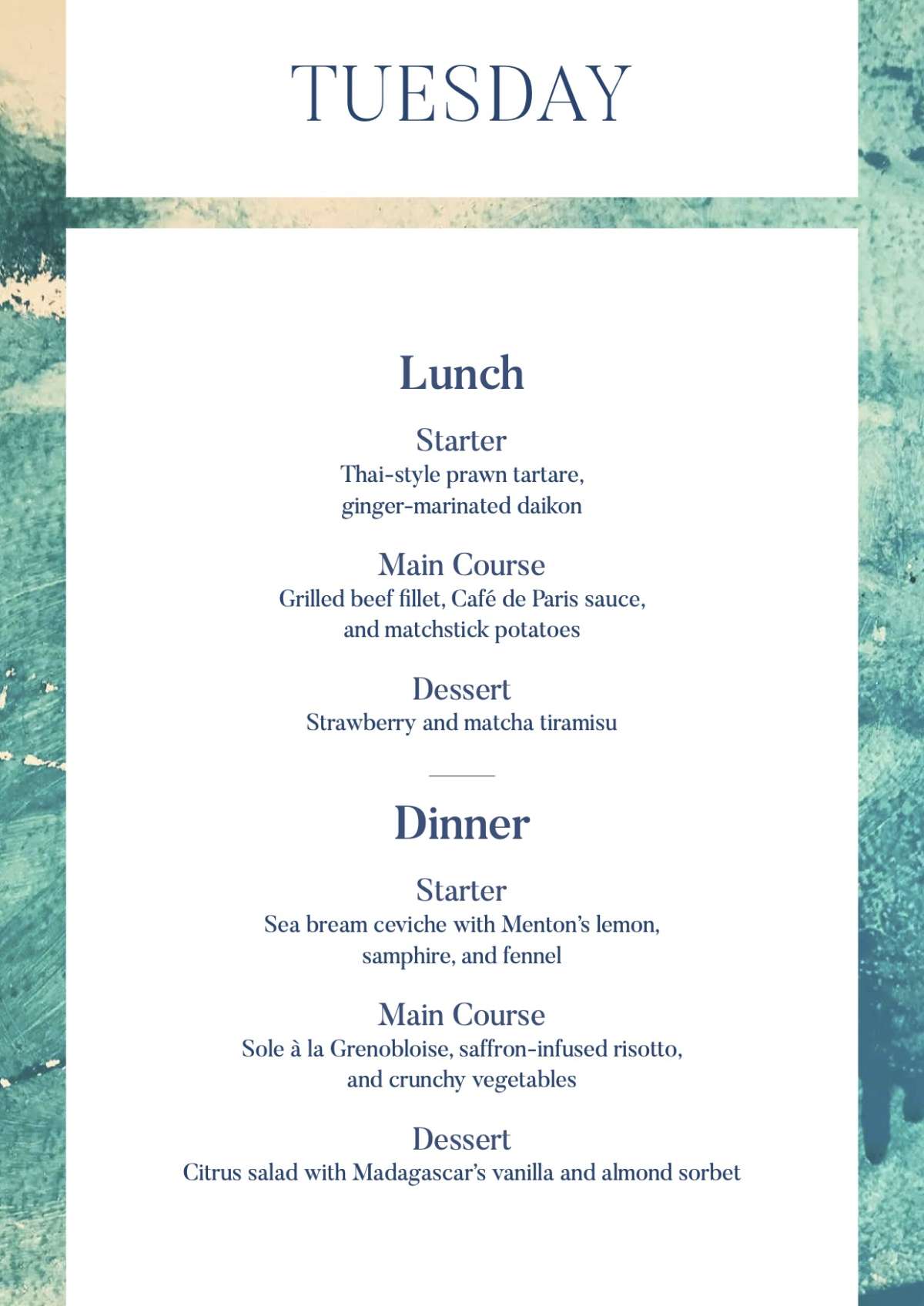 TUESDAY

Lunch

Starter
Thai-style prawn tartare, ginger-marinated daikon

Main Course
Grilled beef fillet, Café de Paris sauce, and matchstick potatoes

Dessert
Strawberry and matcha tiramisu

Dinner

Starter
Sea bream ceviche with Menton's lemon, samphire, and fennel

Main Course
Sole à la Grenobloise, saffron-infused risotto, and crunchy vegetables

Dessert
Citrus salad with Madagascar's vanilla and almond sorbet